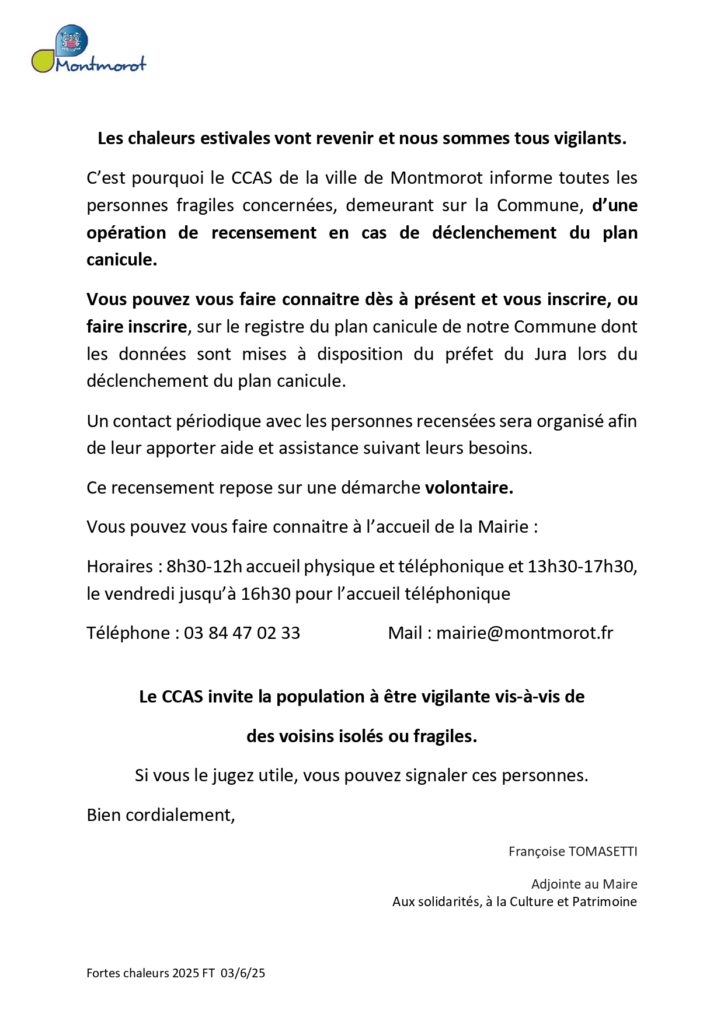 Montmorot

Les chaleurs estivales vont revenir et nous sommes tous vigilants.

C'est pourquoi le CCAS de la ville de Montmorot informe toutes les personnes fragiles concernées, demeurant sur la Commune, d'une opération de recensement en cas de déclenchement du plan canicule.

Vous pouvez vous faire connaitre dès à présent et vous inscrire, ou faire inscrire, sur le registre du plan canicule de notre Commune dont les données sont mises à disposition du préfet du Jura lors du déclenchement du plan canicule.

Un contact périodique avec les personnes recensées sera organisé afin de leur apporter aide et assistance suivant leurs besoins.

Ce recensement repose sur une démarche volontaire.

Vous pouvez vous faire connaitre à l'accueil de la Mairie :

Horaires : 8h30-12h accueil physique et téléphonique et 13h30-17h30, le vendredi jusqu'à 16h30 pour l'accueil téléphonique

Téléphone : 03 84 47 02 33 Mail : mairie@montmorot.fr

Le CCAS invite la population à être vigilante vis-à-vis de

des voisins isolés ou fragiles.

Si vous le jugez utile, vous pouvez signaler ces personnes.

Bien cordialement,

Françoise TOMASETTI

Adjointe au Maire
Aux solidarités, à la Culture et Patrimoine

Fortes chaleurs 2025 FT 03/6/25